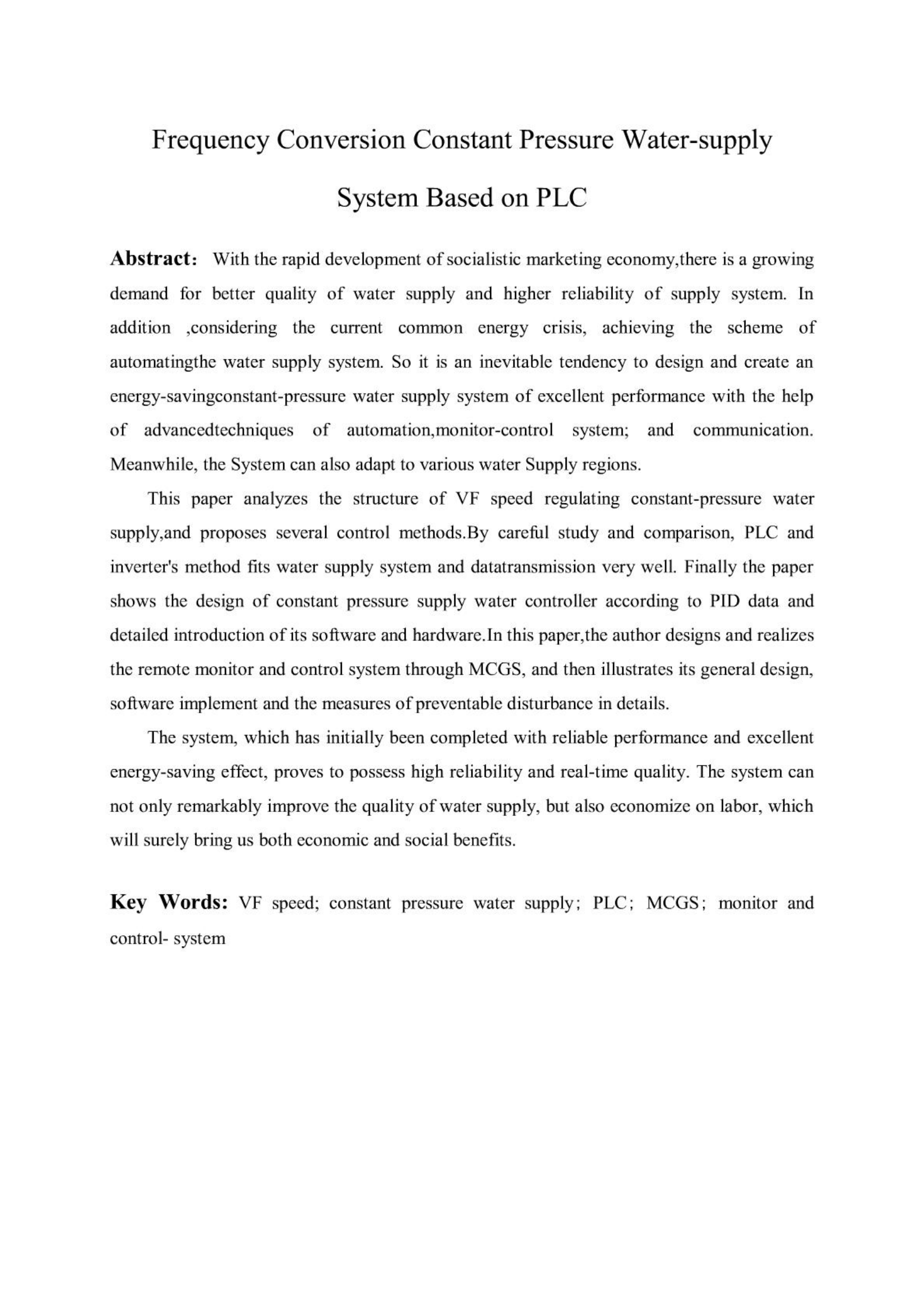 Frequency Conversion Constant Pressure Water-supply System Based on PLC

Abstract: With the rapid development of socialistic marketing economy,there is a growing demand for better quality of water supply and higher reliability of supply system. In addition ,considering the current common energy crisis, achieving the scheme of automatingthe water supply system. So it is an inevitable tendency to design and create an energy-savingconstant-pressure water supply system of excellent performance with the help of advancedtechniques of automation,monitor-control system; and communication. Meanwhile, the System can also adapt to various water Supply regions.

This paper analyzes the structure of VF speed regulating constant-pressure water supply,and proposes several control methods.By careful study and comparison, PLC and inverter's method fits water supply system and datatransmission very well. Finally the paper shows the design of constant pressure supply water controller according to PID data and detailed introduction of its software and hardware.In this paper,the author designs and realizes the remote monitor and control system through MCGS, and then illustrates its general design, software implement and the measures of preventable disturbance in details.

The system, which has initially been completed with reliable performance and excellent energy-saving effect, proves to possess high reliability and real-time quality. The system can not only remarkably improve the quality of water supply, but also economize on labor, which will surely bring us both economic and social benefits.

Key Words: VF speed; constant pressure water supply; PLC; MCGS; monitor and control- system